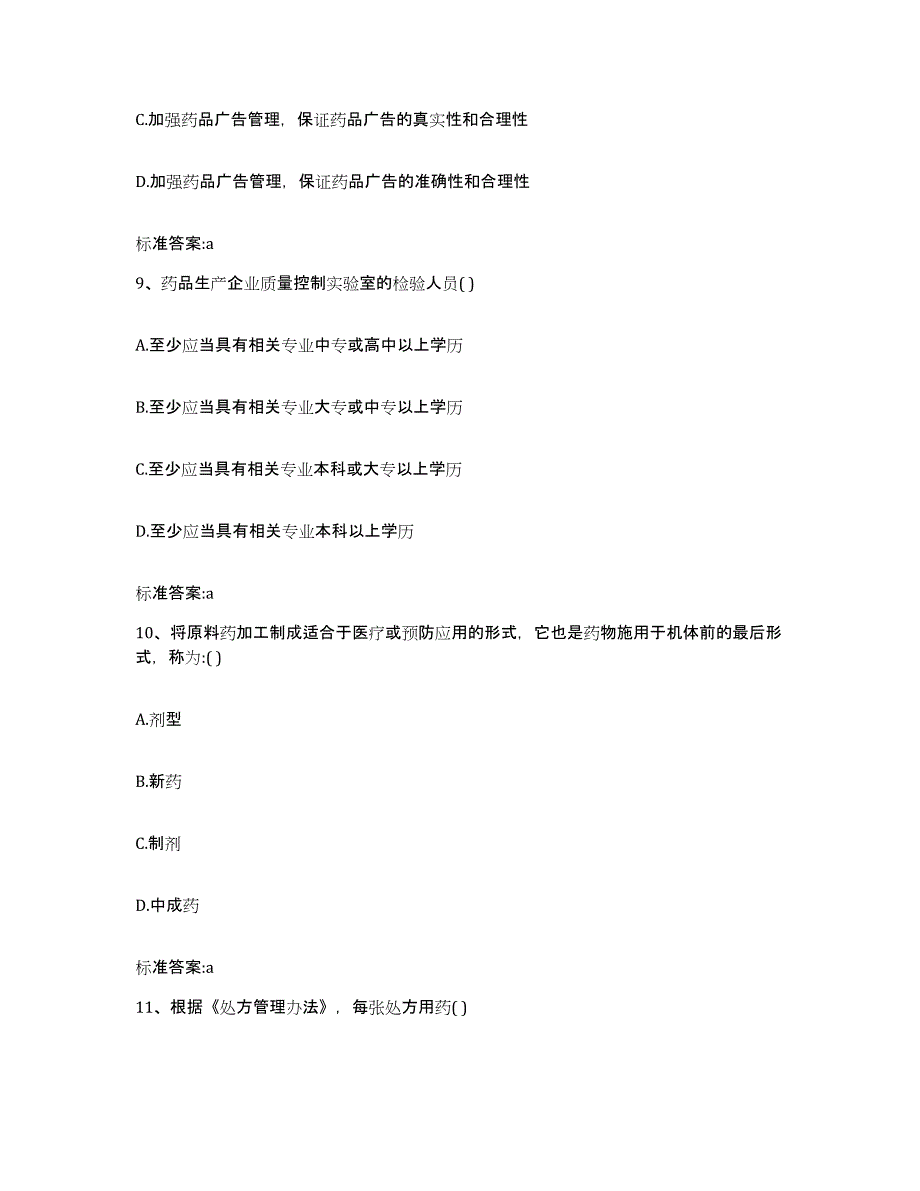 C.加强药品广告管理，保证药品广告的真实性和合理性

D.加强药品广告管理，保证药品广告的准确性和合理性

标准答案:a

9、药品生产企业质量控制实验室的检验人员( )

A.至少应当具有相关专业中专或高中以上学历

B.至少应当具有相关专业大专或中专以上学历

C.至少应当具有相关专业本科或大专以上学历

D.至少应当具有相关专业本科以上学历

标准答案:a

10、将原料药加工制成适合于医疗或预防应用的形式，它也是药物施用于机体前的最后形式，称为:( )

A.剂型

B.新药

C.制剂

D.中成药

标准答案:a

11、根据《处方管理办法》，每张处方用药( )